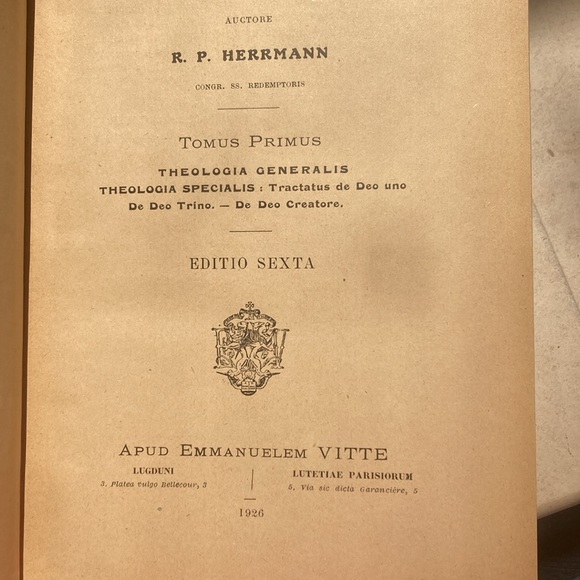 AUCTORE

R. P. HERRMANN

CONGR. SS. REDEMPTORIS

TOMUS PRIMUS

THEOLOGIA GENERALIS
THEOLOGIA SPECIALIS : Tractatus de Deo uno
De Deo Trino. — De Deo Creatore.

EDITIO SEXTA

APUD EMMANUELEM VITTE

LUGDUNI
3, Platea vulgo Bellecour, 3

LUTETIAE PARISIORUM
5, Via sic dicta Garancière, 5

1926